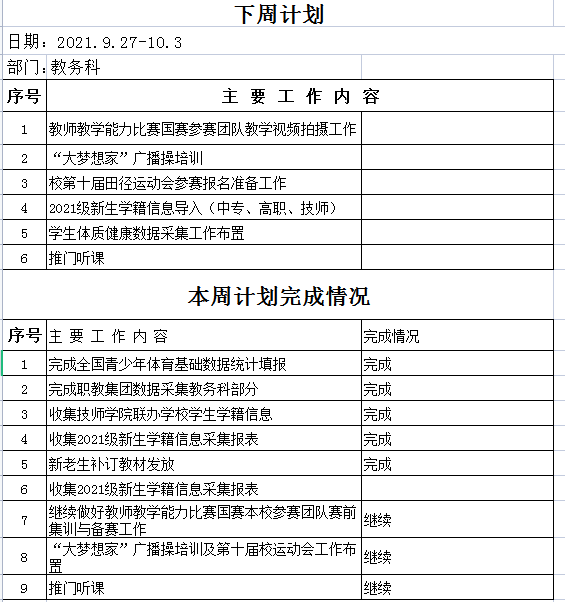 下周计划

日期：2021.9.27-10.3

部门：教务科

| 序号 | 主 要 工 作 内 容 | |
|---|---|---|
| 1 | 教师教学能力比赛国赛参赛团队教学视频拍摄工作 | |
| 2 | “大梦想家”广播操培训 | |
| 3 | 校第十届田径运动会参赛报名准备工作 | |
| 4 | 2021级新生学籍信息导入（中专、高职、技师） | |
| 5 | 学生体质健康数据采集工作布置 | |
| 6 | 推门听课 | |

本周计划完成情况

| 序号 | 主 要 工 作 内 容 | 完成情况 |
|---|---|---|
| 1 | 完成全国青少年体育基础数据统计填报 | 完成 |
| 2 | 完成职教集团数据采集教务科部分 | 完成 |
| 3 | 收集技师学院联办学校学生学籍信息 | 完成 |
| 4 | 收集2021级新生学籍信息采集报表 | 完成 |
| 5 | 新老生补订教材发放 | 完成 |
| 6 | 收集2021级新生学籍信息采集报表 | |
| 7 | 继续做好教师教学能力比赛国赛本校参赛团队赛前集训与备赛工作 | 继续 |
| 8 | “大梦想家”广播操培训及第十届校运动会工作布置 | 继续 |
| 9 | 推门听课 | 继续 |